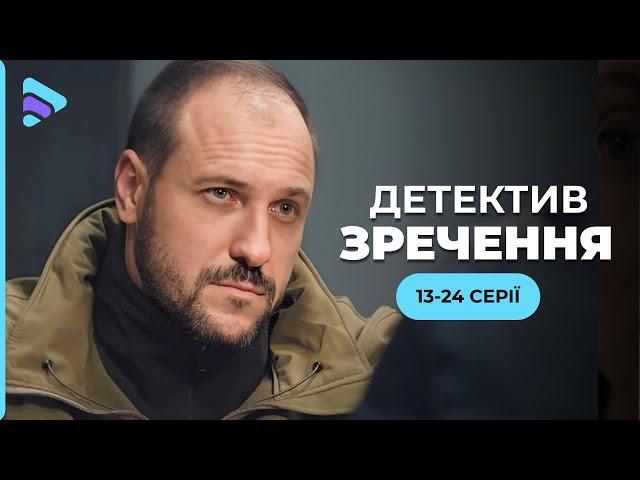 ДЕТЕКТИВ
ЗРЕЧЕННЯ

13-24 СЕРІЇ